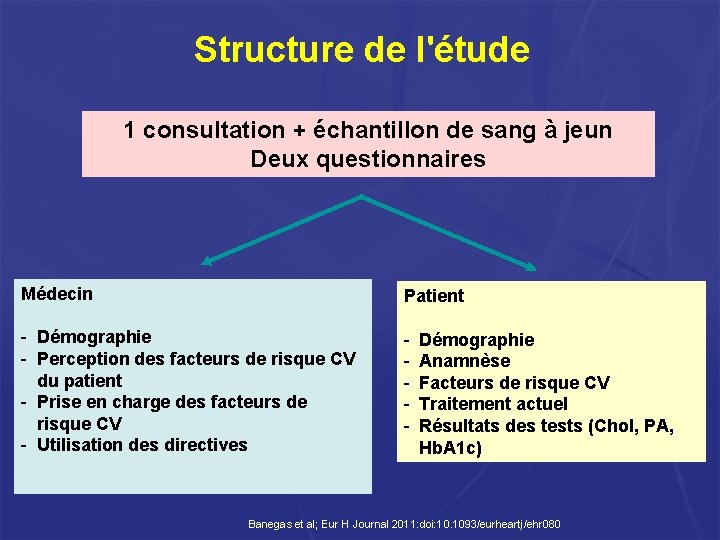 Structure de l'étude

1 consultation + échantillon de sang à jeun
Deux questionnaires

Médecin

- Démographie
- Perception des facteurs de risque CV du patient
- Prise en charge des facteurs de risque CV
- Utilisation des directives

Patient

- Démographie
- Anamnèse
- Facteurs de risque CV
- Traitement actuel
- Résultats des tests (Chol, PA, HbA1c)

Banegas et al; Eur H Journal 2011:doi:10.1093/eurheartj/ehr080